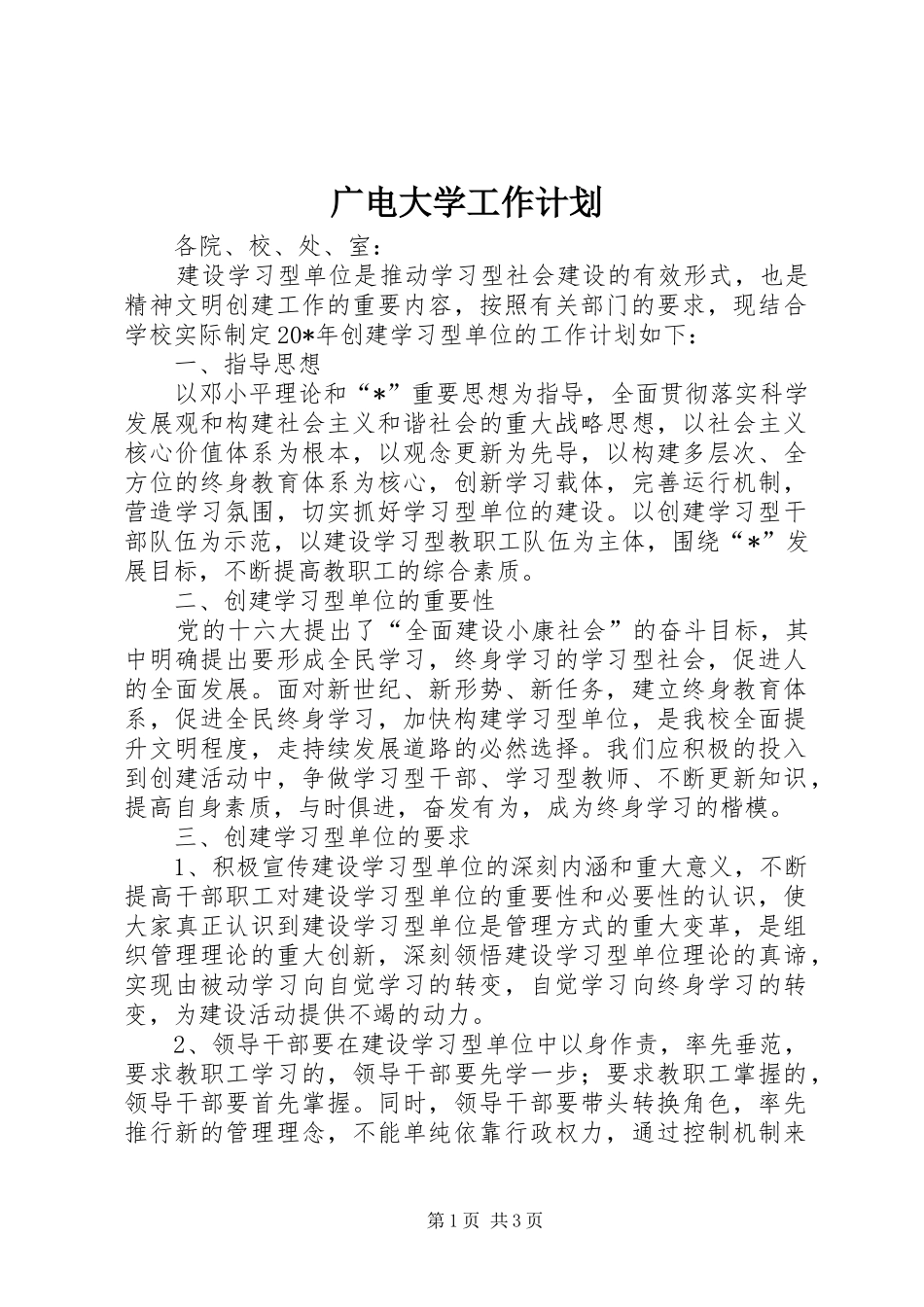 广电大学工作计划

各院、校、处、室：

建设学习型单位是推动学习型社会建设的有效形式，也是精神文明创建工作的重要内容，按照有关部门的要求，现结合学校实际制定20*年创建学习型单位的工作计划如下：

一、指导思想

以邓小平理论和“*”重要思想为指导，全面贯彻落实科学发展观和构建社会主义和谐社会的重大战略思想，以社会主义核心价值体系为根本，以观念更新为先导，以构建多层次、全方位的终身教育体系为核心，创新学习载体，完善运行机制，营造学习氛围，切实抓好学习型单位的建设。以创建学习型干部队伍为示范，以建设学习型教职工队伍为主体，围绕“*”发展目标，不断提高教职工的综合素质。

二、创建学习型单位的重要性

党的十六大提出了“全面建设小康社会”的奋斗目标，其中明确提出要形成全民学习，终身学习的学习型社会，促进人的全面发展。面对新世纪、新形势、新任务，建立终身教育体系，促进全民终身学习，加快构建学习型单位，是我校全面提升文明程度，走持续发展道路的必然选择。我们应积极的投入到创建活动中，争做学习型干部、学习型教师、不断更新知识，提高自身素质，与时俱进，奋发有为，成为终身学习的楷模。

三、创建学习型单位的要求

1、积极宣传建设学习型单位的深刻内涵和重大意义，不断提高干部职工对建设学习型单位的重要性和必要性的认识，使大家真正认识到建设学习型单位是管理方式的重大变革，是组织管理理论的重大创新，深刻领悟建设学习型单位理论的真谛，实现由被动学习向自觉学习的转变，自觉学习向终身学习的转变，为建设活动提供不竭的动力。

2、领导干部要在建设学习型单位中以身作责，率先垂范，要求教职工学习的，领导干部要先学一步；要求教职工掌握的，领导干部要首先掌握。同时，领导干部要带头转换角色，率先推行新的管理理念，不能单纯依靠行政权力，通过控制机制来

第1页 共3页